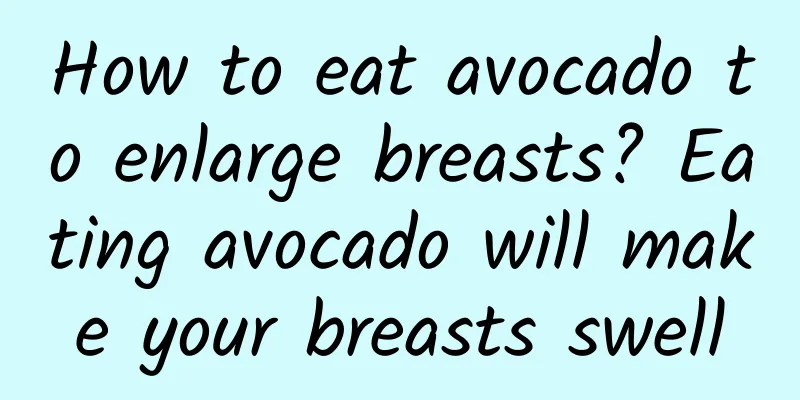 How to eat avocado to enlarge breasts? Eating avocado will make your breasts swell